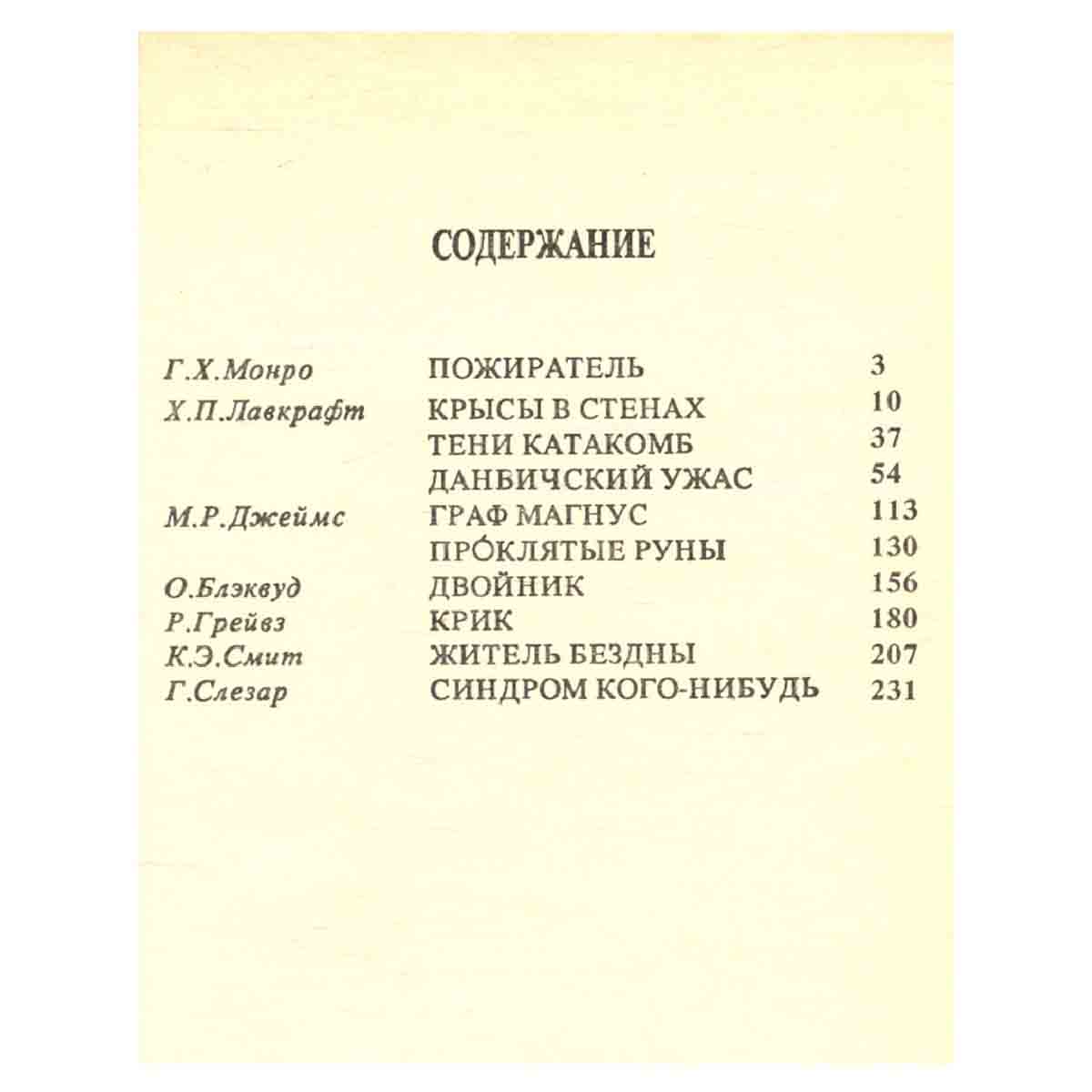 СОДЕРЖАНИЕ

Г.Х.Монро ПОЖИРАТЕЛЬ 3
Х.П.Лавкрафт КРЫСЫ В СТЕНАХ 10
ТЕНИ КАТАКОМБ 37
ДАНБИЧСКИЙ УЖАС 54
М.Р.Джеймс ГРАФ МАГНУС 113
ПРО́КЛЯТЫЕ РУНЫ 130
О.Блэквуд ДВОЙНИК 156
Р.Грейвз КРИК 180
К.Э.Смит ЖИТЕЛЬ БЕЗДНЫ 207
Г.Слезар СИНДРОМ КОГО-НИБУДЬ 231